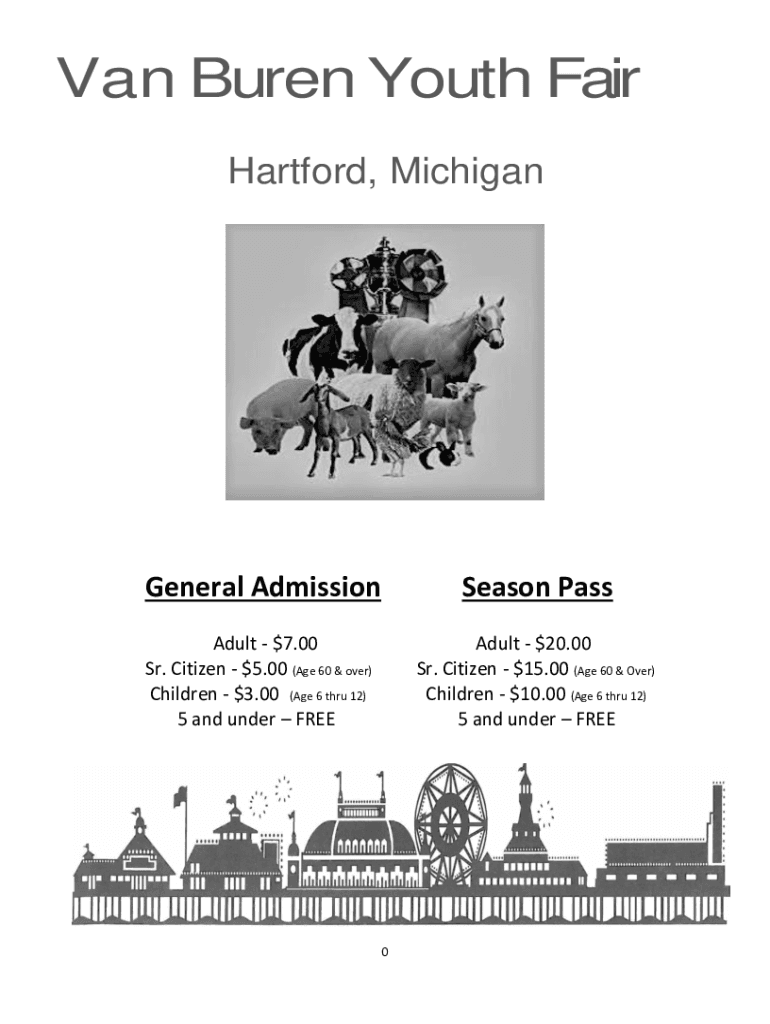 Van Buren Youth Fair

Hartford, Michigan

General Admission

Adult - $7.00
Sr. Citizen - $5.00 (Age 60 & over)
Children - $3.00 (Age 6 thru 12)
5 and under – FREE

Season Pass

Adult - $20.00
Sr. Citizen - $15.00 (Age 60 & Over)
Children - $10.00 (Age 6 thru 12)
5 and under – FREE

0